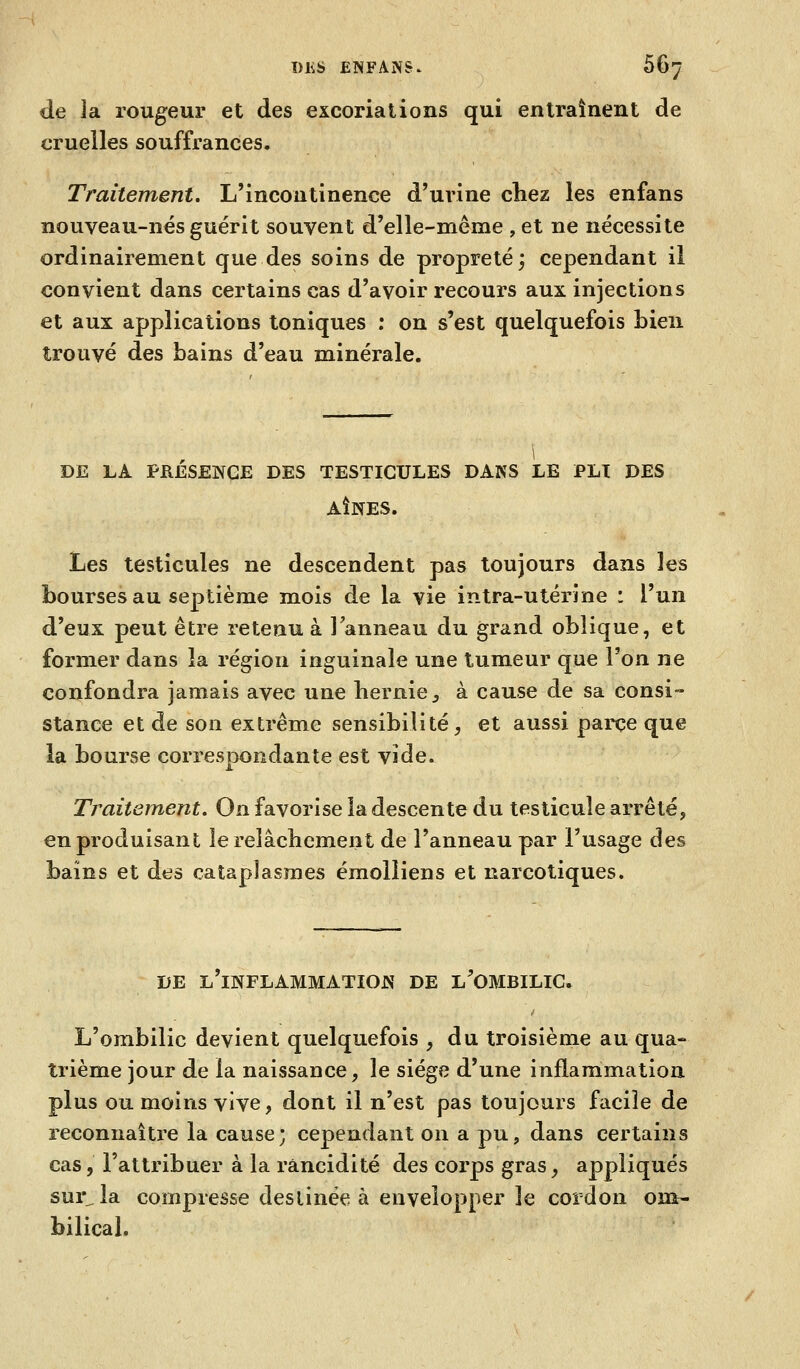 DES ENFANS. 567

de la rougeur et des excoriations qui entraînent de cruelles souffrances.

Traitement. L'incontinence d'urine chez les enfans nouveau-nés guérit souvent d'elle-même, et ne nécessite ordinairement que des soins de propreté; cependant il convient dans certains cas d'avoir recours aux injections et aux applications toniques : on s'est quelquefois bien trouvé des bains d'eau minérale.

DE LA PRÉSENCE DES TESTICULES DANS LE PLI DES AÎNES.

Les testicules ne descendent pas toujours dans les bourses au septième mois de la vie intra-utérine : l'un d'eux peut être retenu à l'anneau du grand oblique, et former dans la région inguinale une tumeur que l'on ne confondra jamais avec une hernie, à cause de sa consistance et de son extrême sensibilité, et aussi parce que la bourse correspondante est vide.

Traitement. On favorise la descente du testicule arrêté, en produisant le relâchement de l'anneau par l'usage des bains et des cataplasmes émolliens et narcotiques.

DE L'INFLAMMATION DE L'OMBILIC.

L'ombilic devient quelquefois, du troisième au quatrième jour de la naissance, le siége d'une inflammation plus ou moins vive, dont il n'est pas toujours facile de reconnaître la cause; cependant on a pu, dans certains cas, l'attribuer à la rancidité des corps gras, appliqués sur la compresse destinée à envelopper le cordon ombilical.